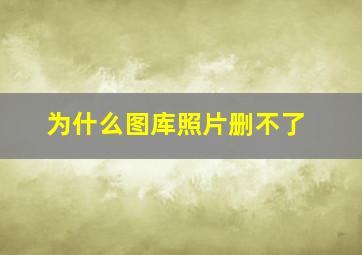 为什么图库照片删不了